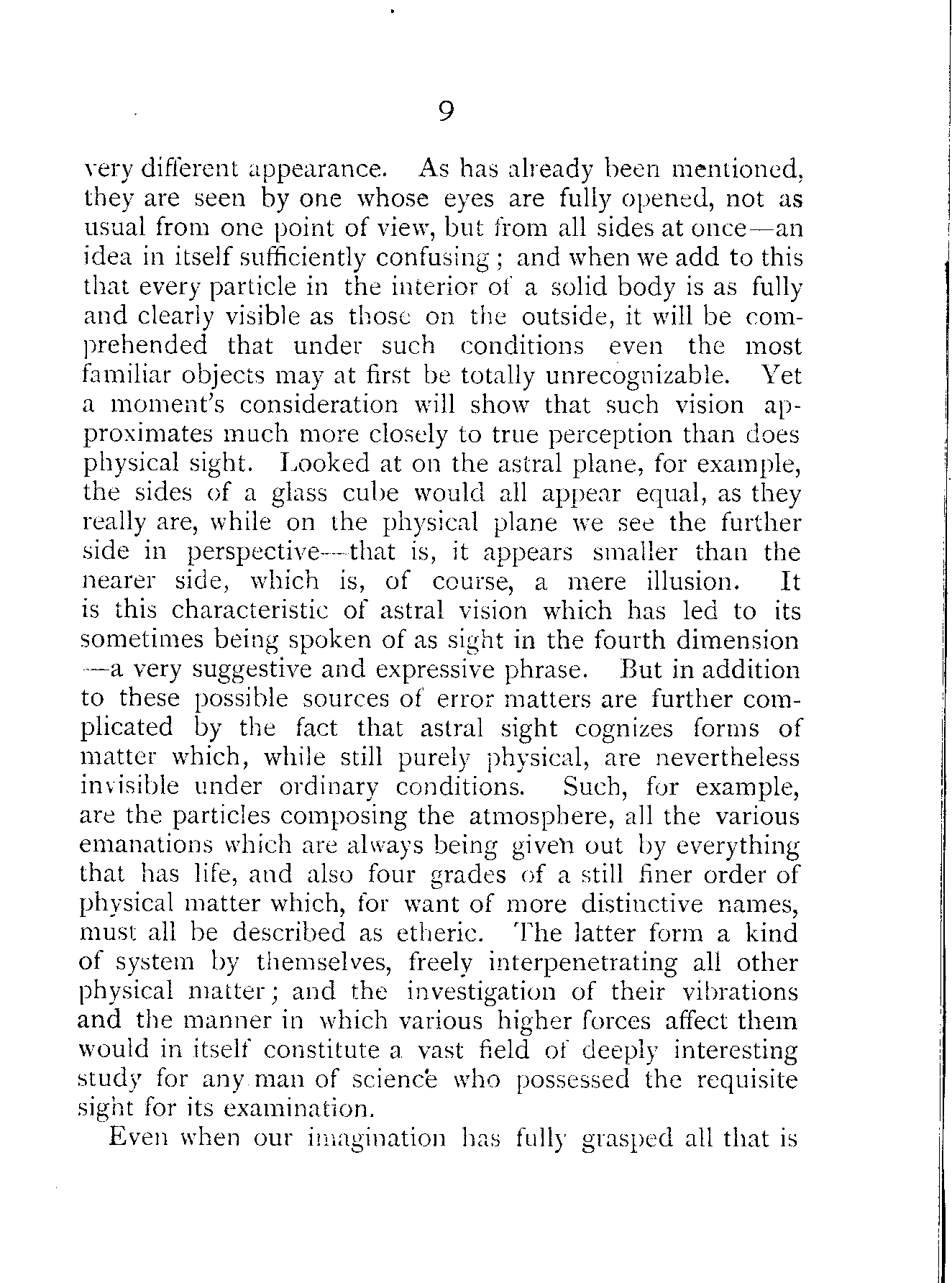 9

very different appearance. As has already been mentioned, they are seen by one whose eyes are fully opened, not as usual from one point of view, but from all sides at once—an idea in itself sufficiently confusing; and when we add to this that every particle in the interior of a solid body is as fully and clearly visible as those on the outside, it will be comprehended that under such conditions even the most familiar objects may at first be totally unrecognizable. Yet a moment's consideration will show that such vision approximates much more closely to true perception than does physical sight. Looked at on the astral plane, for example, the sides of a glass cube would all appear equal, as they really are, while on the physical plane we see the further side in perspective—that is, it appears smaller than the nearer side, which is, of course, a mere illusion. It is this characteristic of astral vision which has led to its sometimes being spoken of as sight in the fourth dimension—a very suggestive and expressive phrase. But in addition to these possible sources of error matters are further complicated by the fact that astral sight cognizes forms of matter which, while still purely physical, are nevertheless invisible under ordinary conditions. Such, for example, are the particles composing the atmosphere, all the various emanations which are always being given out by everything that has life, and also four grades of a still finer order of physical matter which, for want of more distinctive names, must all be described as etheric. The latter form a kind of system by themselves, freely interpenetrating all other physical matter; and the investigation of their vibrations and the manner in which various higher forces affect them would in itself constitute a vast field of deeply interesting study for any man of science who possessed the requisite sight for its examination.

Even when our imagination has fully grasped all that is